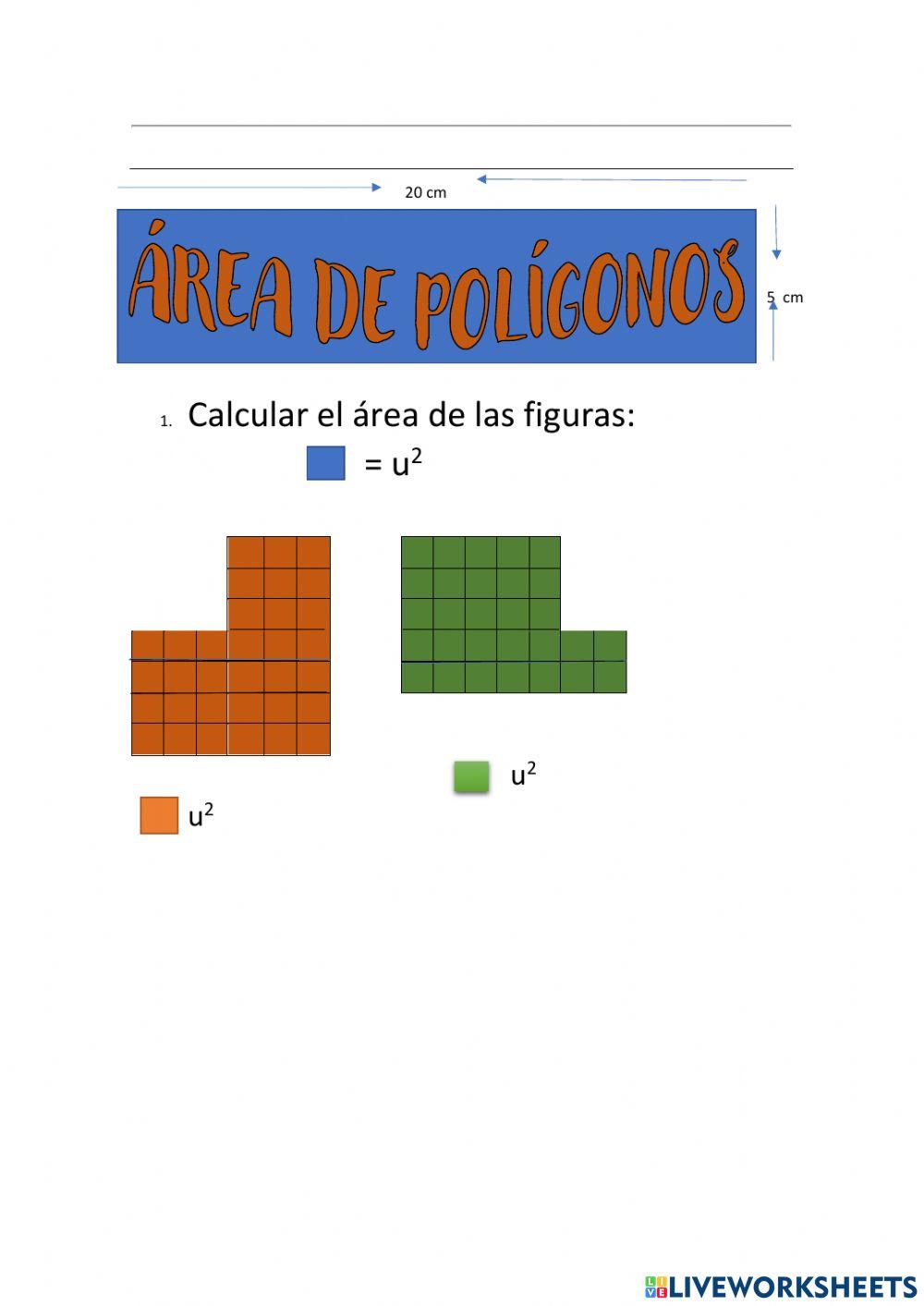 20 cm

ÁREA DE POLÍGONOS

5 cm

1. Calcular el área de las figuras:

= $u^2$

$u^2$

$u^2$

LIVEWORKSHEETS